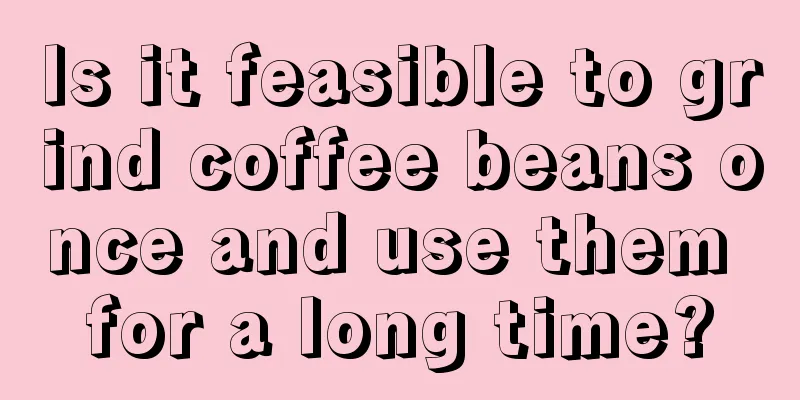 Is it feasible to grind coffee beans once and use them for a long time?